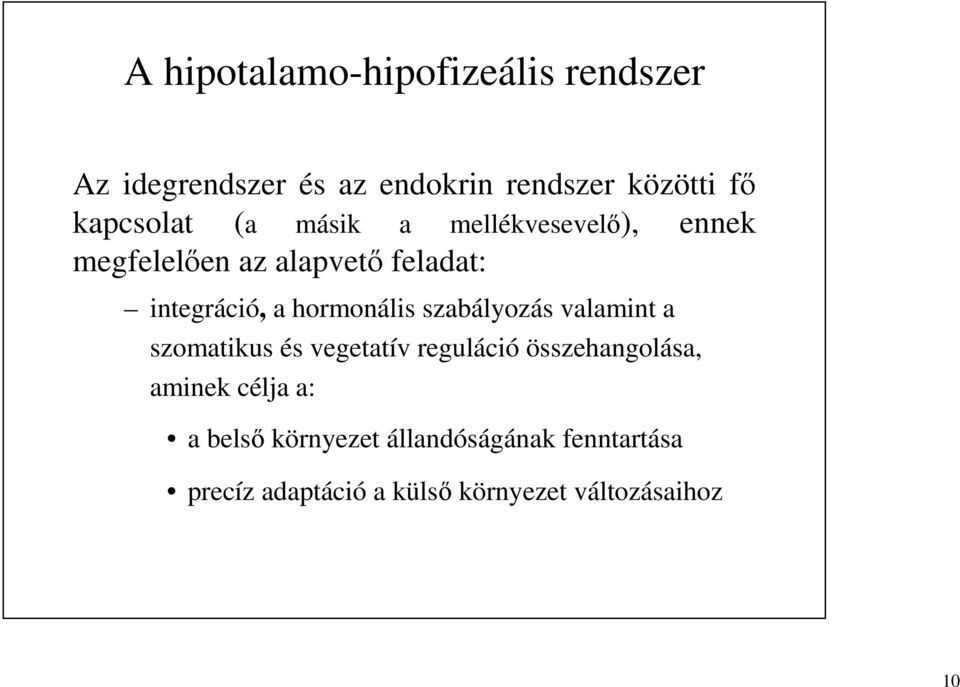 A hipotalamo-hipofizeális rendszer

Az idegrendszer és az endokrin rendszer közötti fő kapcsolat (a másik a mellékvesevelő), ennek megfelelően az alapvető feladat:

– integráció, a hormonális szabályozás valamint a szomatikus és vegetatív reguláció összehangolása, aminek célja a:

• a belső környezet állandóságának fenntartása

• precíz adaptáció a külső környezet változásaihoz

10